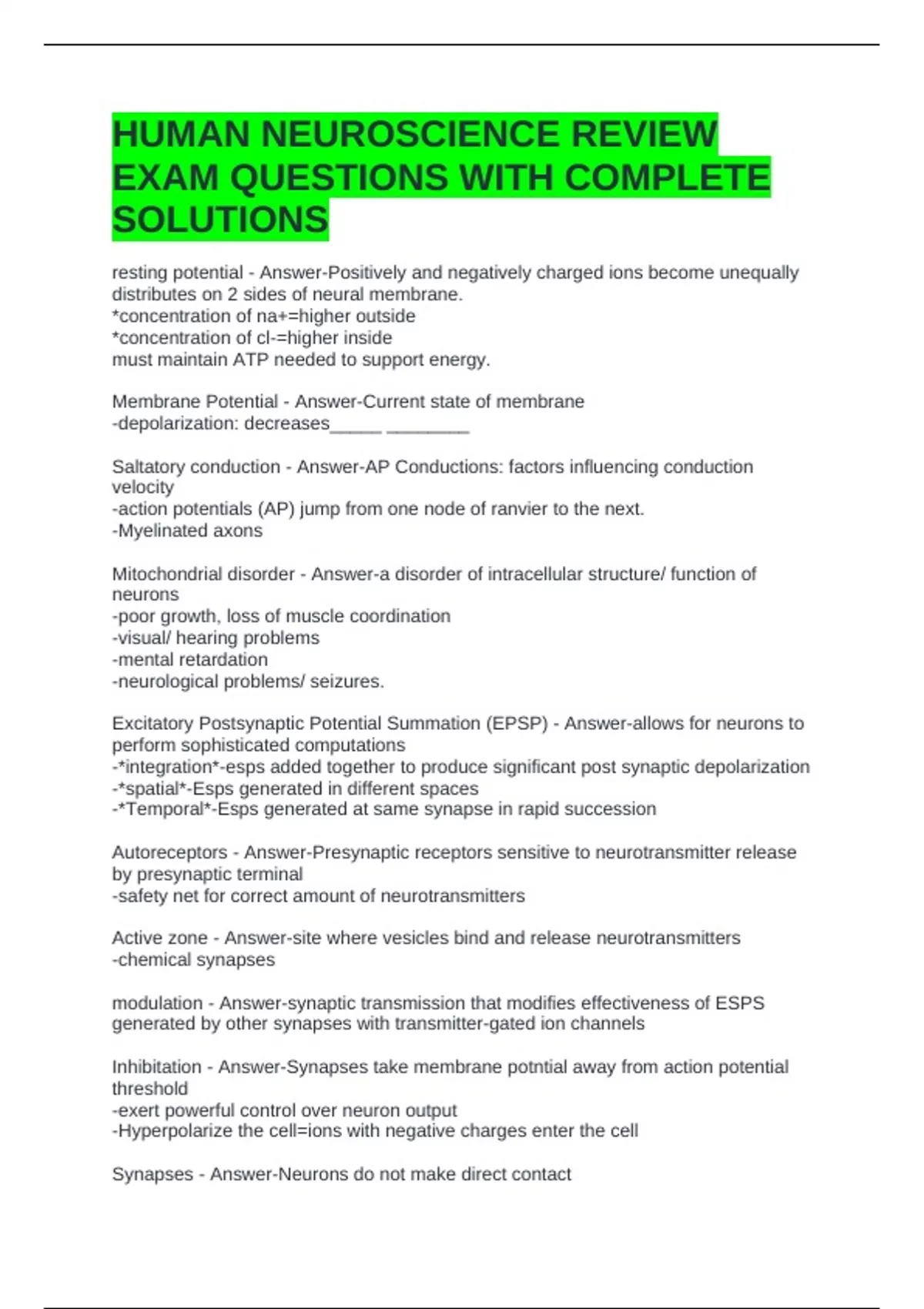 HUMAN NEUROSCIENCE REVIEW EXAM QUESTIONS WITH COMPLETE SOLUTIONS

resting potential - Answer-Positively and negatively charged ions become unequally distributes on 2 sides of neural membrane.
*concentration of na+=higher outside
*concentration of cl-=higher inside
must maintain ATP needed to support energy.

Membrane Potential - Answer-Current state of membrane
-depolarization: decreases_____ ________

Saltatory conduction - Answer-AP Conductions: factors influencing conduction velocity
-action potentials (AP) jump from one node of ranvier to the next.
-Myelinated axons

Mitochondrial disorder - Answer-a disorder of intracellular structure/ function of neurons
-poor growth, loss of muscle coordination
-visual/ hearing problems
-mental retardation
-neurological problems/ seizures.

Excitatory Postsynaptic Potential Summation (EPSP) - Answer-allows for neurons to perform sophisticated computations
-*integration*-esps added together to produce significant post synaptic depolarization
-*spatial*-Esps generated in different spaces
-*Temporal*-Esps generated at same synapse in rapid succession

Autoreceptors - Answer-Presynaptic receptors sensitive to neurotransmitter release by presynaptic terminal
-safety net for correct amount of neurotransmitters

Active zone - Answer-site where vesicles bind and release neurotransmitters
-chemical synapses

modulation - Answer-synaptic transmission that modifies effectiveness of ESPS generated by other synapses with transmitter-gated ion channels

Inhibitation - Answer-Synapses take membrane potntial away from action potential threshold
-exert powerful control over neuron output
-Hyperpolarize the cell=ions with negative charges enter the cell

Synapses - Answer-Neurons do not make direct contact